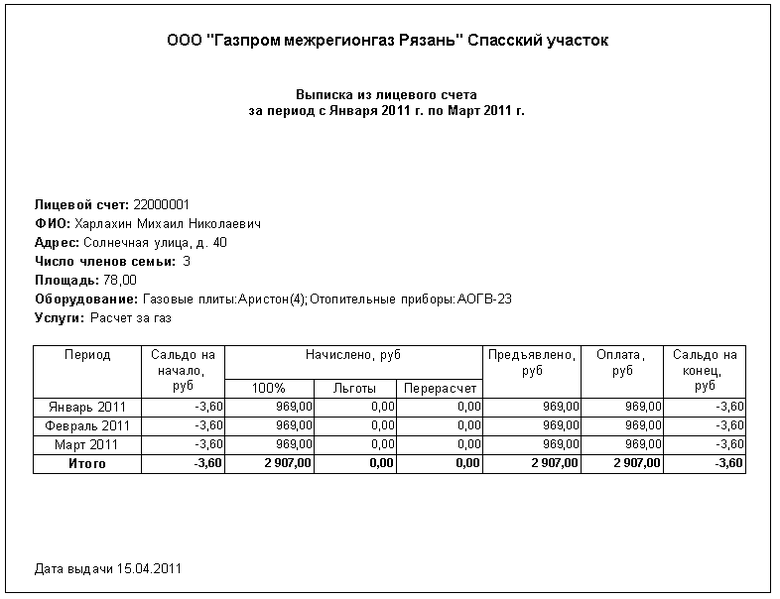 ООО "Газпром межрегионгаз Рязань" Спасский участок

Выписка из лицевого счета
за период с Января 2011 г. по Март 2011 г.

Лицевой счет: 22000001
ФИО: Харлахин Михаил Николаевич
Адрес: Солнечная улица, д. 40
Число членов семьи: 3
Площадь: 78,00
Оборудование: Газовые плиты:Аристон(4);Отопительные приборы:АОГВ-23
Услуги: Расчет за газ

| Период | Сальдо на начало, руб | Начислено, руб | | | Предъявлено, руб | Оплата, руб | Сальдо на конец, руб |
|---|---|---|---|---|---|---|---|
| | | 100% | Льготы | Перерасчет | | | |
| Январь 2011 | -3,60 | 969,00 | 0,00 | 0,00 | 969,00 | 969,00 | -3,60 |
| Февраль 2011 | -3,60 | 969,00 | 0,00 | 0,00 | 969,00 | 969,00 | -3,60 |
| Март 2011 | -3,60 | 969,00 | 0,00 | 0,00 | 969,00 | 969,00 | -3,60 |
| Итого | -3,60 | 2 907,00 | 0,00 | 0,00 | 2 907,00 | 2 907,00 | -3,60 |

Дата выдачи 15.04.2011